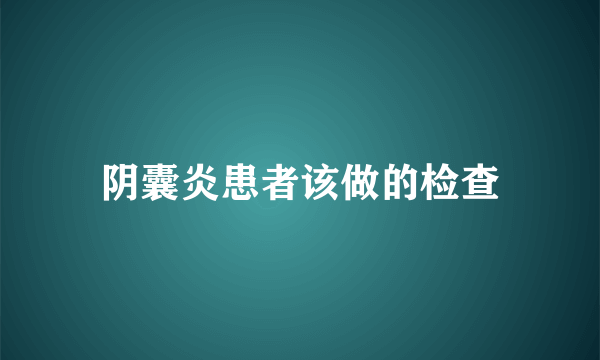 阴囊炎患者该做的检查